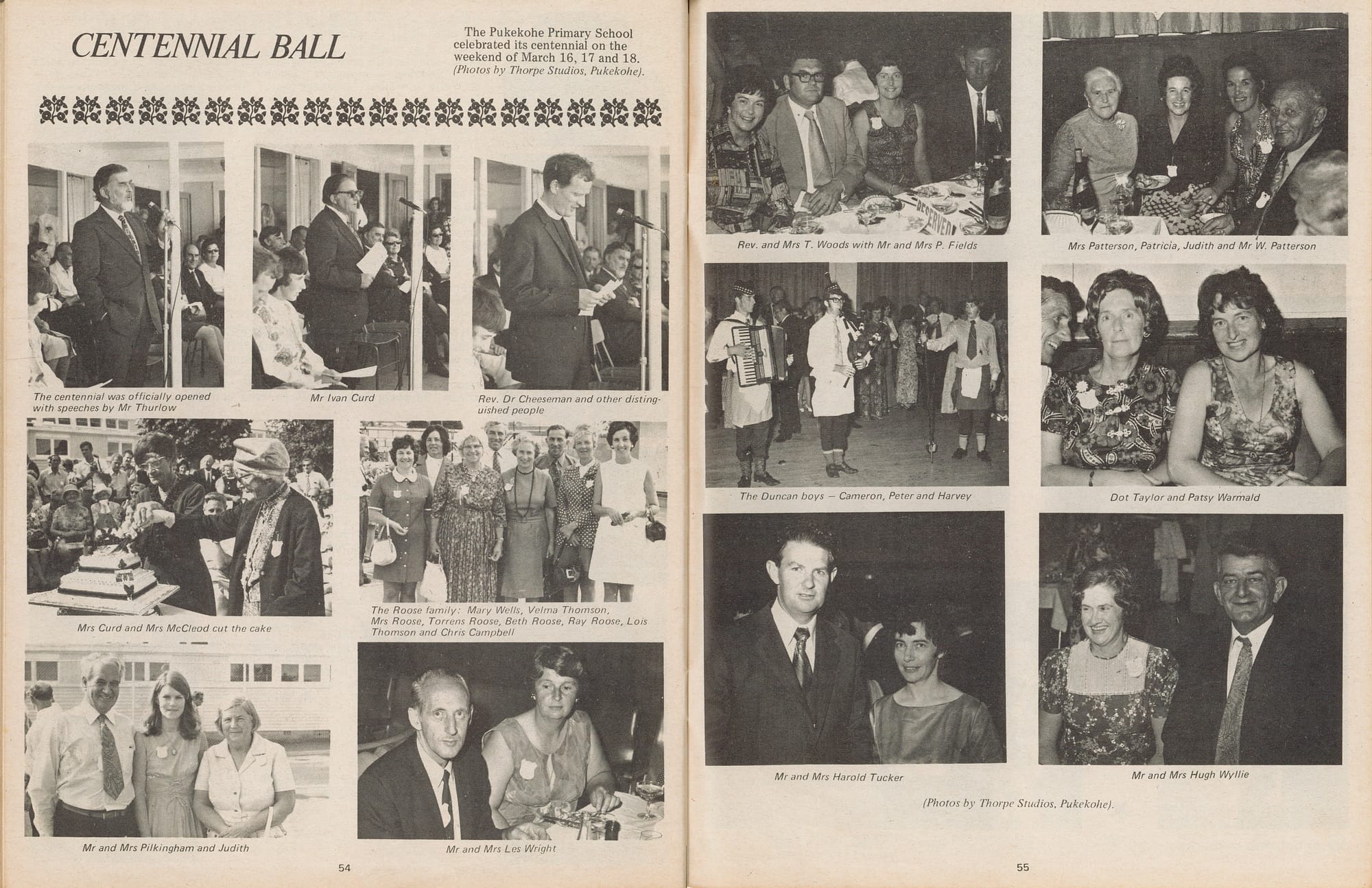 CENTENNIAL BALL

The Pukekohe Primary School celebrated its centennial on the weekend of March 16, 17 and 18. (Photos by Thorpe Studios, Pukekohe).

The centennial was officially opened with speeches by Mr Thurlow

Mr Ivan Curd

Rev. Dr Cheeseman and other distinguished people

Mrs Curd and Mrs McCleod cut the cake

The Roose family: Mary Wells, Velma Thomson, Mrs Roose, Torrens Roose, Beth Roose, Ray Roose, Lois Thomson and Chris Campbell

Mr and Mrs Pilkingham and Judith

Mr and Mrs Les Wright

54

RESERVED

Rev. and Mrs T. Woods with Mr and Mrs P. Fields

Mrs Patterson, Patricia, Judith and Mr W. Patterson

The Duncan boys — Cameron, Peter and Harvey

Dot Taylor and Patsy Warmald

Mr and Mrs Harold Tucker

Mr and Mrs Hugh Wyllie

(Photos by Thorpe Studios, Pukekohe).

55